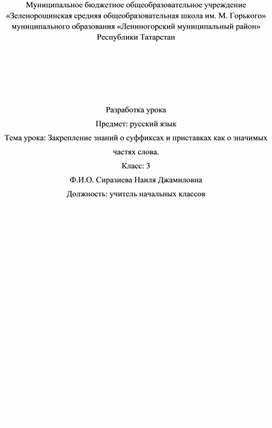 Муниципальное бюджетное общеобразовательное учреждение «Зеленорощинская средняя общеобразовательная школа им. М. Горького» муниципального образования «Лениногорский муниципальный район» Республики Татарстан

Разработка урока

Предмет: русский язык

Тема урока: Закрепление знаний о суффиксах и приставках как о значимых частях слова.

Класс: 3

Ф.И.О. Сиразиева Наиля Джамиловна

Должность: учитель начальных классов